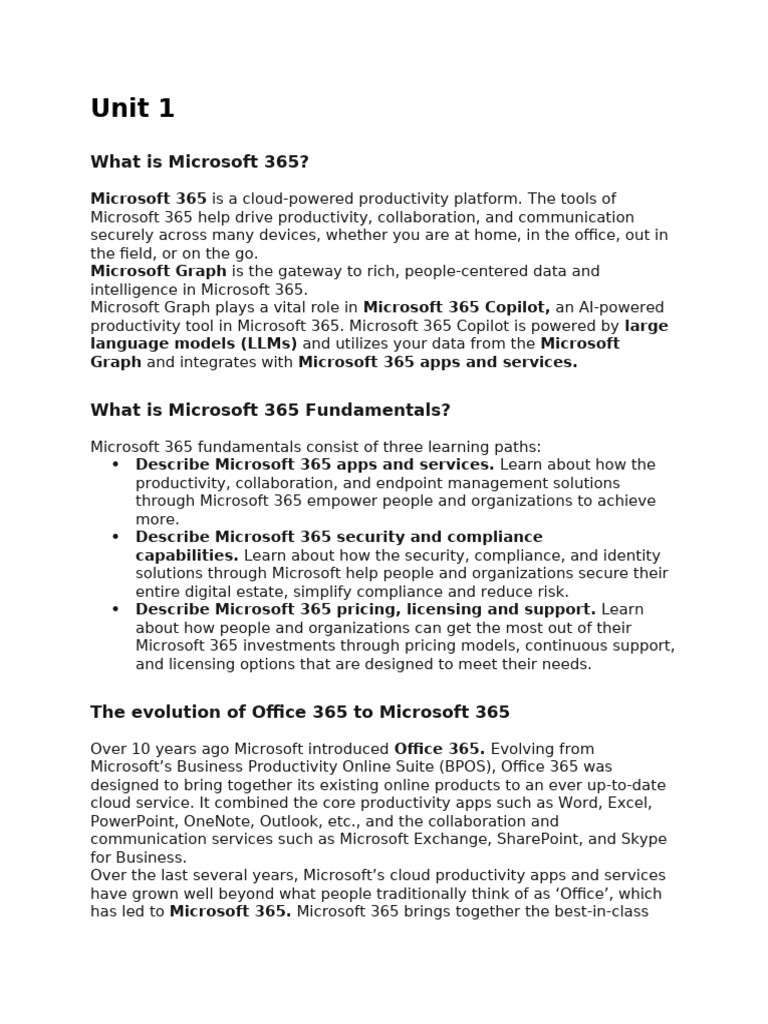 Unit 1

What is Microsoft 365?

Microsoft 365 is a cloud-powered productivity platform. The tools of Microsoft 365 help drive productivity, collaboration, and communication securely across many devices, whether you are at home, in the office, out in the field, or on the go.
Microsoft Graph is the gateway to rich, people-centered data and intelligence in Microsoft 365.
Microsoft Graph plays a vital role in Microsoft 365 Copilot, an AI-powered productivity tool in Microsoft 365. Microsoft 365 Copilot is powered by large language models (LLMs) and utilizes your data from the Microsoft Graph and integrates with Microsoft 365 apps and services.

What is Microsoft 365 Fundamentals?

Microsoft 365 fundamentals consist of three learning paths:
• Describe Microsoft 365 apps and services. Learn about how the productivity, collaboration, and endpoint management solutions through Microsoft 365 empower people and organizations to achieve more.
• Describe Microsoft 365 security and compliance capabilities. Learn about how the security, compliance, and identity solutions through Microsoft help people and organizations secure their entire digital estate, simplify compliance and reduce risk.
• Describe Microsoft 365 pricing, licensing and support. Learn about how people and organizations can get the most out of their Microsoft 365 investments through pricing models, continuous support, and licensing options that are designed to meet their needs.

The evolution of Office 365 to Microsoft 365

Over 10 years ago Microsoft introduced Office 365. Evolving from Microsoft's Business Productivity Online Suite (BPOS), Office 365 was designed to bring together its existing online products to an ever up-to-date cloud service. It combined the core productivity apps such as Word, Excel, PowerPoint, OneNote, Outlook, etc., and the collaboration and communication services such as Microsoft Exchange, SharePoint, and Skype for Business.
Over the last several years, Microsoft's cloud productivity apps and services have grown well beyond what people traditionally think of as 'Office', which has led to Microsoft 365. Microsoft 365 brings together the best-in-class